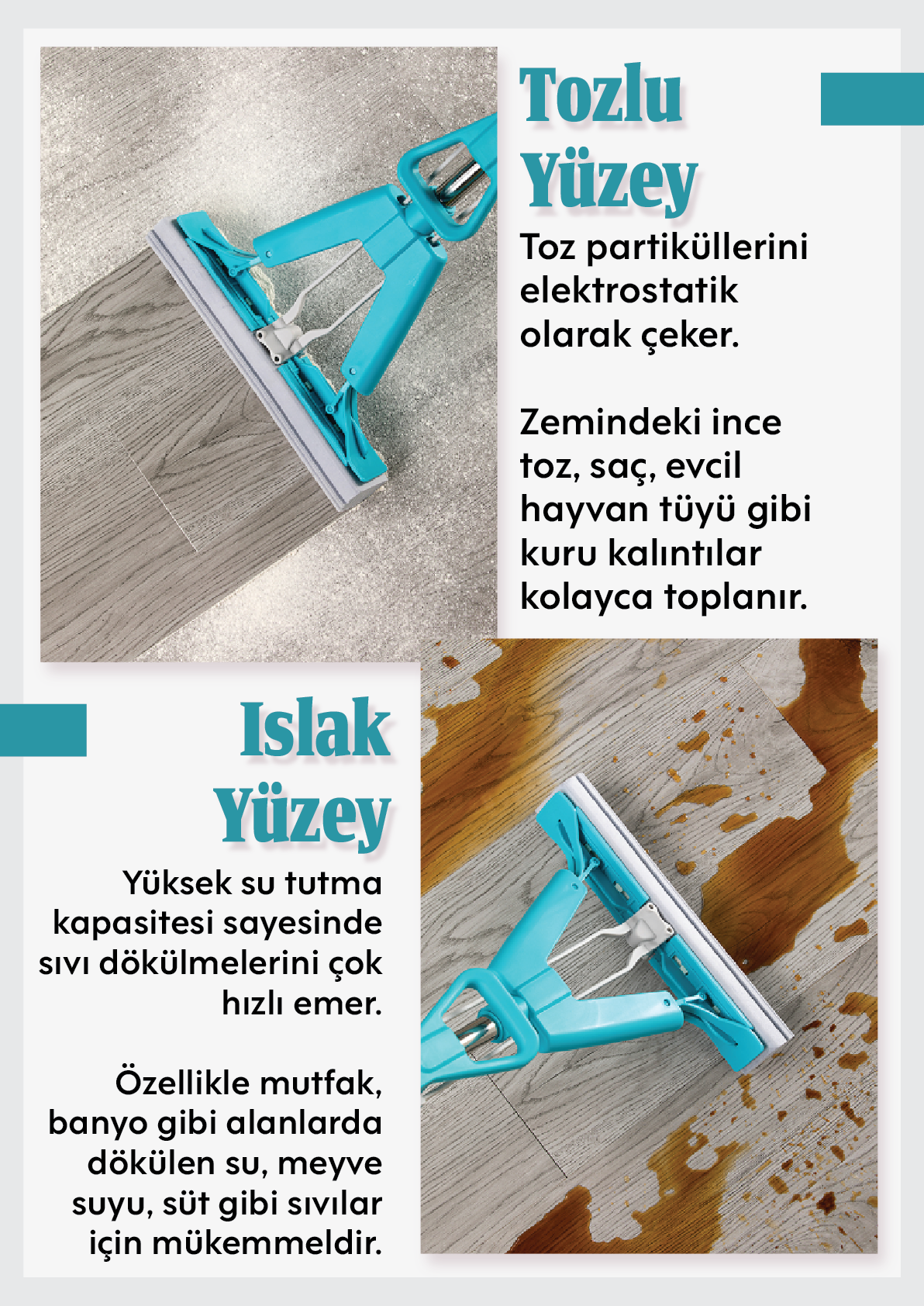 Tozlu Yüzey

Toz partiküllerini elektrostatik olarak çeker.

Zemindeki ince toz, saç, evcil hayvan tüyü gibi kuru kalıntılar kolayca toplanır.

Islak Yüzey

Yüksek su tutma kapasitesi sayesinde sıvı dökülmelerini çok hızlı emer.

Özellikle mutfak, banyo gibi alanlarda dökülen su, meyve suyu, süt gibi sıvılar için mükemmeldir.